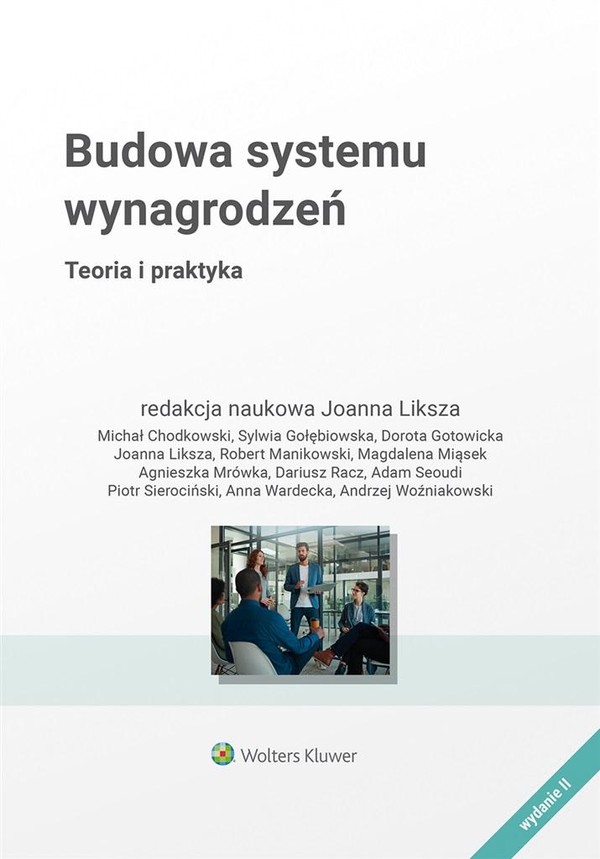 Budowa systemu wynagrodzeń

Teoria i praktyka

redakcja naukowa Joanna Liksza

Michał Chodkowski, Sylwia Gołębiowska, Dorota Gotowicka
Joanna Liksza, Robert Manikowski, Magdalena Miąsek
Agnieszka Mrówka, Dariusz Racz, Adam Seoudi
Piotr Sierociński, Anna Wardecka, Andrzej Woźniakowski

Wolters Kluwer

wydanie II